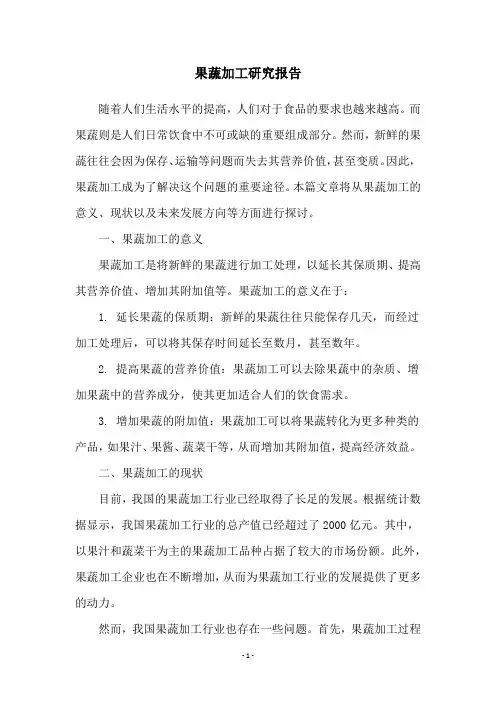 果蔬加工研究报告

随着人们生活水平的提高，人们对于食品的要求也越来越高。而果蔬则是人们日常饮食中不可或缺的重要组成部分。然而，新鲜的果蔬往往会因为保存、运输等问题而失去其营养价值，甚至变质。因此，果蔬加工成为了解决这个问题的重要途径。本篇文章将从果蔬加工的意义、现状以及未来发展方向等方面进行探讨。

一、果蔬加工的意义

果蔬加工是将新鲜的果蔬进行加工处理，以延长其保质期、提高其营养价值、增加其附加值等。果蔬加工的意义在于：

1. 延长果蔬的保质期：新鲜的果蔬往往只能保存几天，而经过加工处理后，可以将其保存时间延长至数月，甚至数年。

2. 提高果蔬的营养价值：果蔬加工可以去除果蔬中的杂质、增加果蔬中的营养成分，使其更加适合人们的饮食需求。

3. 增加果蔬的附加值：果蔬加工可以将果蔬转化为更多种类的产品，如果汁、果酱、蔬菜干等，从而增加其附加值，提高经济效益。

二、果蔬加工的现状

目前，我国的果蔬加工行业已经取得了长足的发展。根据统计数据显示，我国果蔬加工行业的总产值已经超过了 2000 亿元。其中，以果汁和蔬菜干为主的果蔬加工品种占据了较大的市场份额。此外，果蔬加工企业也在不断增加，从而为果蔬加工行业的发展提供了更多的动力。

然而，我国果蔬加工行业也存在一些问题。首先，果蔬加工过程

- 1 -